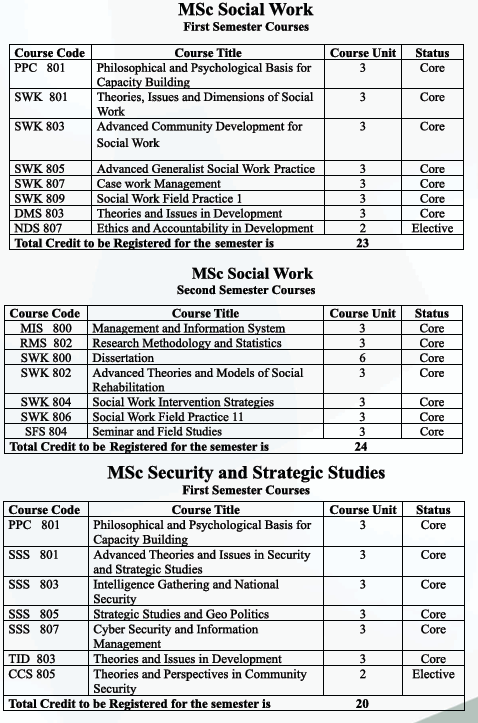 MSc Social Work
First Semester Courses

| Course Code | Course Title | Course Unit | Status |
|---|---|---|---|
| PPC 801 | Philosophical and Psychological Basis for Capacity Building | 3 | Core |
| SWK 801 | Theories, Issues and Dimensions of Social Work | 3 | Core |
| SWK 803 | Advanced Community Development for Social Work | 3 | Core |
| SWK 805 | Advanced Generalist Social Work Practice | 3 | Core |
| SWK 807 | Case work Management | 3 | Core |
| SWK 809 | Social Work Field Practice 1 | 3 | Core |
| DMS 803 | Theories and Issues in Development | 3 | Core |
| NDS 807 | Ethics and Accountability in Development | 2 | Elective |
| Total Credit to be Registered for the semester is | | 23 | |

MSc Social Work
Second Semester Courses

| Course Code | Course Title | Course Unit | Status |
|---|---|---|---|
| MIS 800 | Management and Information System | 3 | Core |
| RMS 802 | Research Methodology and Statistics | 3 | Core |
| SWK 800 | Dissertation | 6 | Core |
| SWK 802 | Advanced Theories and Models of Social Rehabilitation | 3 | Core |
| SWK 804 | Social Work Intervention Strategies | 3 | Core |
| SWK 806 | Social Work Field Practice 11 | 3 | Core |
| SFS 804 | Seminar and Field Studies | 3 | Core |
| Total Credit to be Registered for the semester is | | 24 | |

MSc Security and Strategic Studies
First Semester Courses

| Course Code | Course Title | Course Unit | Status |
|---|---|---|---|
| PPC 801 | Philosophical and Psychological Basis for Capacity Building | 3 | Core |
| SSS 801 | Advanced Theories and Issues in Security and Strategic Studies | 3 | Core |
| SSS 803 | Intelligence Gathering and National Security | 3 | Core |
| SSS 805 | Strategic Studies and Geo Politics | 3 | Core |
| SSS 807 | Cyber Security and Information Management | 3 | Core |
| TID 803 | Theories and Issues in Development | 3 | Core |
| CCS 805 | Theories and Perspectives in Community Security | 2 | Elective |
| Total Credit to be Registered for the semester is | | 20 | |